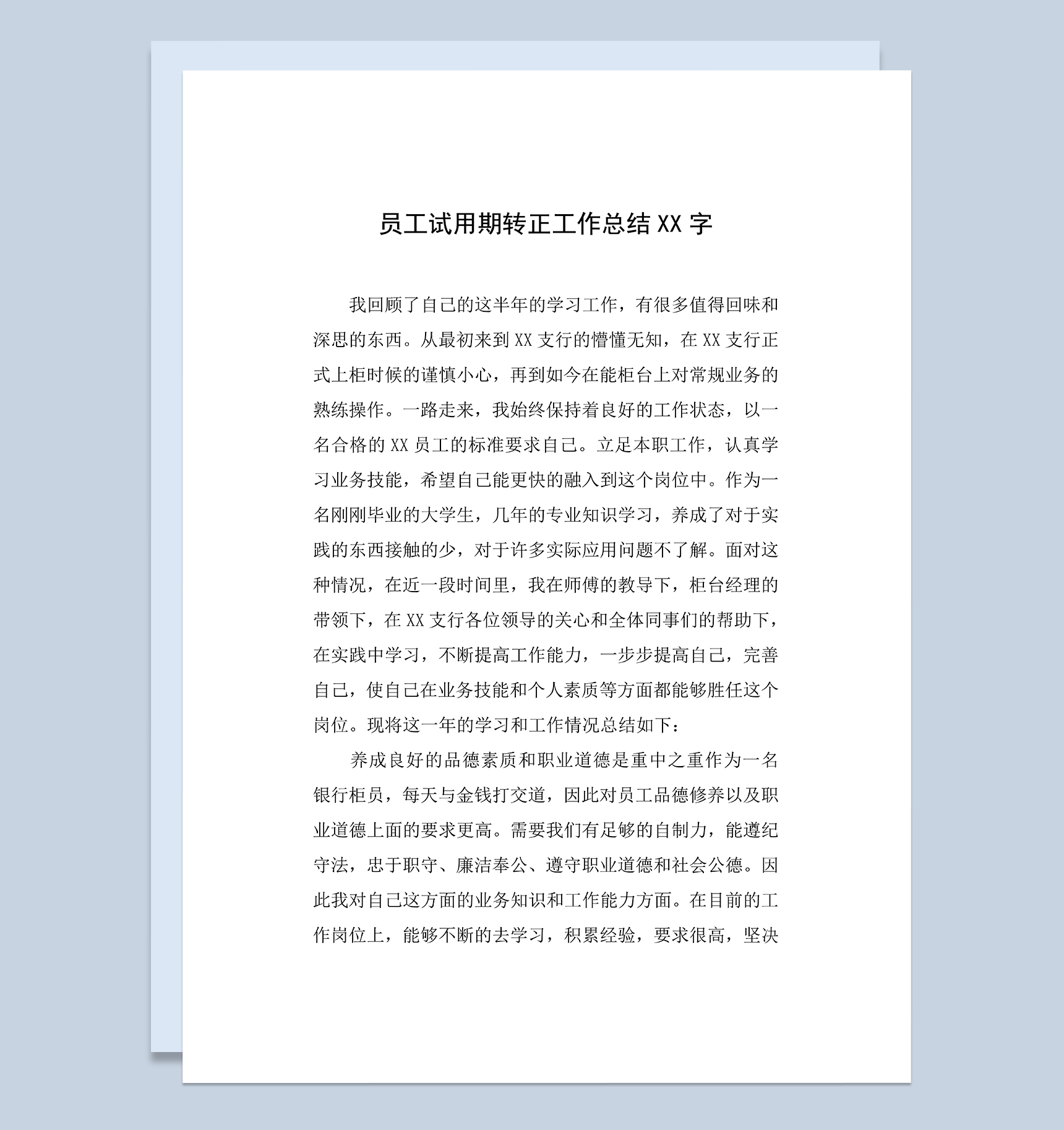 员工试用期转正工作总结 XX 字

我回顾了自己的这半年的学习工作，有很多值得回味和深思的东西。从最初来到 XX 支行的懵懂无知，在 XX 支行正式上柜时候的谨慎小心，再到如今在能柜台上对常规业务的熟练操作。一路走来，我始终保持着良好的工作状态，以一名合格的 XX 员工的标准要求自己。立足本职工作，认真学习业务技能，希望自己能更快的融入到这个岗位中。作为一名刚刚毕业的大学生，几年的专业知识学习，养成了对于实践的东西接触的少，对于许多实际应用问题不了解。面对这种情况，在近一段时间里，我在师傅的教导下，柜台经理的带领下，在 XX 支行各位领导的关心和全体同事们的帮助下，在实践中学习，不断提高工作能力，一步步提高自己，完善自己，使自己在业务技能和个人素质等方面都能够胜任这个岗位。现将这一年的学习和工作情况总结如下：

养成良好的品德素质和职业道德是重中之重作为一名银行柜员，每天与金钱打交道，因此对员工品德修养以及职业道德上面的要求更高。需要我们有足够的自制力，能遵纪守法，忠于职守、廉洁奉公、遵守职业道德和社会公德。因此我对自己这方面的业务知识和工作能力方面。在目前的工作岗位上，能够不断的去学习，积累经验，要求很高，坚决